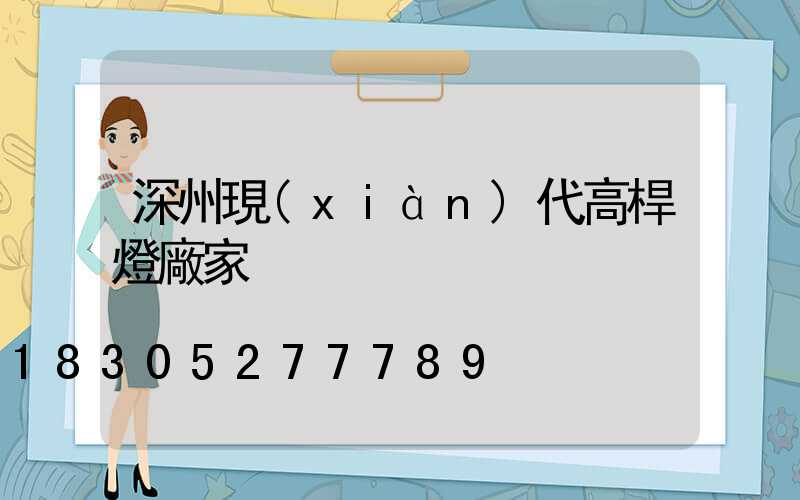 深州現(xiàn)代高桿燈廠家

18305277789